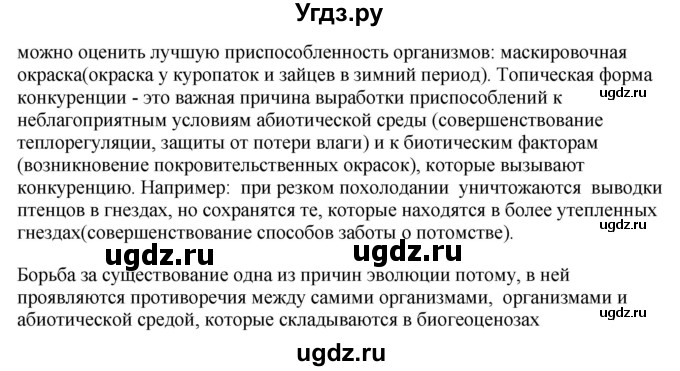 Угдз.ру

можно оценить лучшую приспособленность организмов: маскировочная окраска(окраска у куропаток и зайцев в зимний период). Топическая форма конкуренции - это важная причина выработки приспособлений к неблагоприятным условиям абиотической среды (совершенствование теплорегуляции, защиты от потери влаги) и к биотическим факторам (возникновение покровительственных окрасок), которые вызывают конкуренцию. Например: при резком похолодании уничтожаются выводки птенцов в гнездах, но сохранятся те, которые находятся в более утепленных гнездах(совершенствование способов заботы о потомстве).

ugdz.ru

ugdz.ru ugdz.ru

ugdz.ru

Борьба за существование одна из причин эволюции потому, в ней проявляются противоречия между самими организмами, организмами и абиотической средой, которые складываются в биогеоценозах

ugdz.ru

ugdz.ru